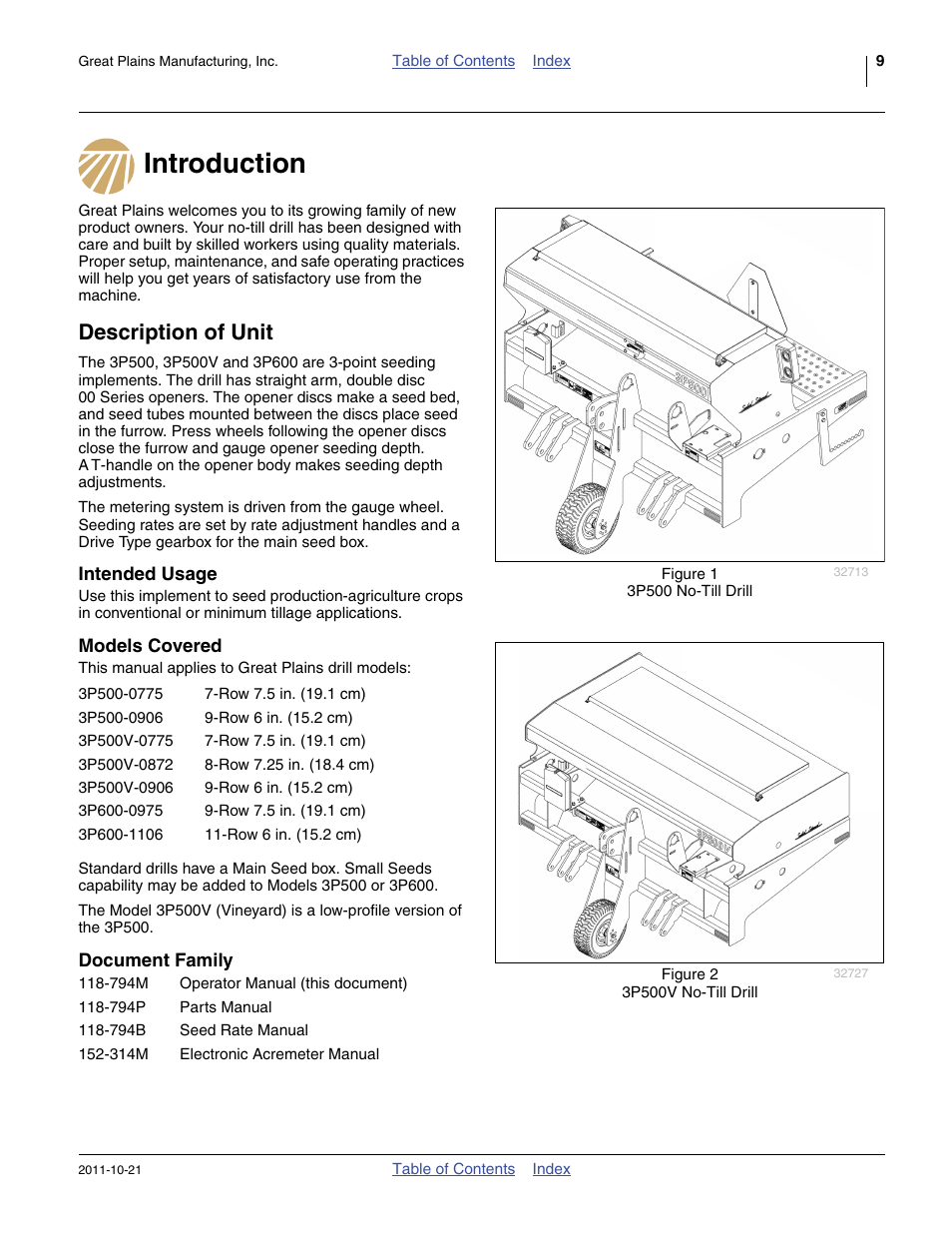 Great Plains Manufacturing, Inc. Table of Contents Index 9

Introduction

Great Plains welcomes you to its growing family of new product owners. Your no-till drill has been designed with care and built by skilled workers using quality materials. Proper setup, maintenance, and safe operating practices will help you get years of satisfactory use from the machine.

Description of Unit

The 3P500, 3P500V and 3P600 are 3-point seeding implements. The drill has straight arm, double disc 00 Series openers. The opener discs make a seed bed, and seed tubes mounted between the discs place seed in the furrow. Press wheels following the opener discs close the furrow and gauge opener seeding depth. A T-handle on the opener body makes seeding depth adjustments.

The metering system is driven from the gauge wheel. Seeding rates are set by rate adjustment handles and a Drive Type gearbox for the main seed box.

Intended Usage

Use this implement to seed production-agriculture crops in conventional or minimum tillage applications.

Models Covered

This manual applies to Great Plains drill models:

| 3P500-0775 | 7-Row 7.5 in. (19.1 cm) |
|---|---|
| 3P500-0906 | 9-Row 6 in. (15.2 cm) |
| 3P500V-0775 | 7-Row 7.5 in. (19.1 cm) |
| 3P500V-0872 | 8-Row 7.25 in. (18.4 cm) |
| 3P500V-0906 | 9-Row 6 in. (15.2 cm) |
| 3P600-0975 | 9-Row 7.5 in. (19.1 cm) |
| 3P600-1106 | 11-Row 6 in. (15.2 cm) |

Standard drills have a Main Seed box. Small Seeds capability may be added to Models 3P500 or 3P600.

The Model 3P500V (Vineyard) is a low-profile version of the 3P500.

Document Family

| 118-794M | Operator Manual (this document) |
|---|---|
| 118-794P | Parts Manual |
| 118-794B | Seed Rate Manual |
| 152-314M | Electronic Acremeter Manual |

3P500

Figure 1
3P500 No-Till Drill
32713

3P500V

Figure 2
3P500V No-Till Drill
32727

2011-10-21 Table of Contents Index